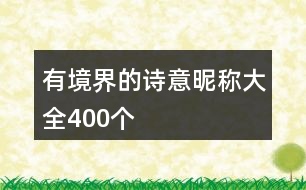 有境界的诗意昵称大全400个